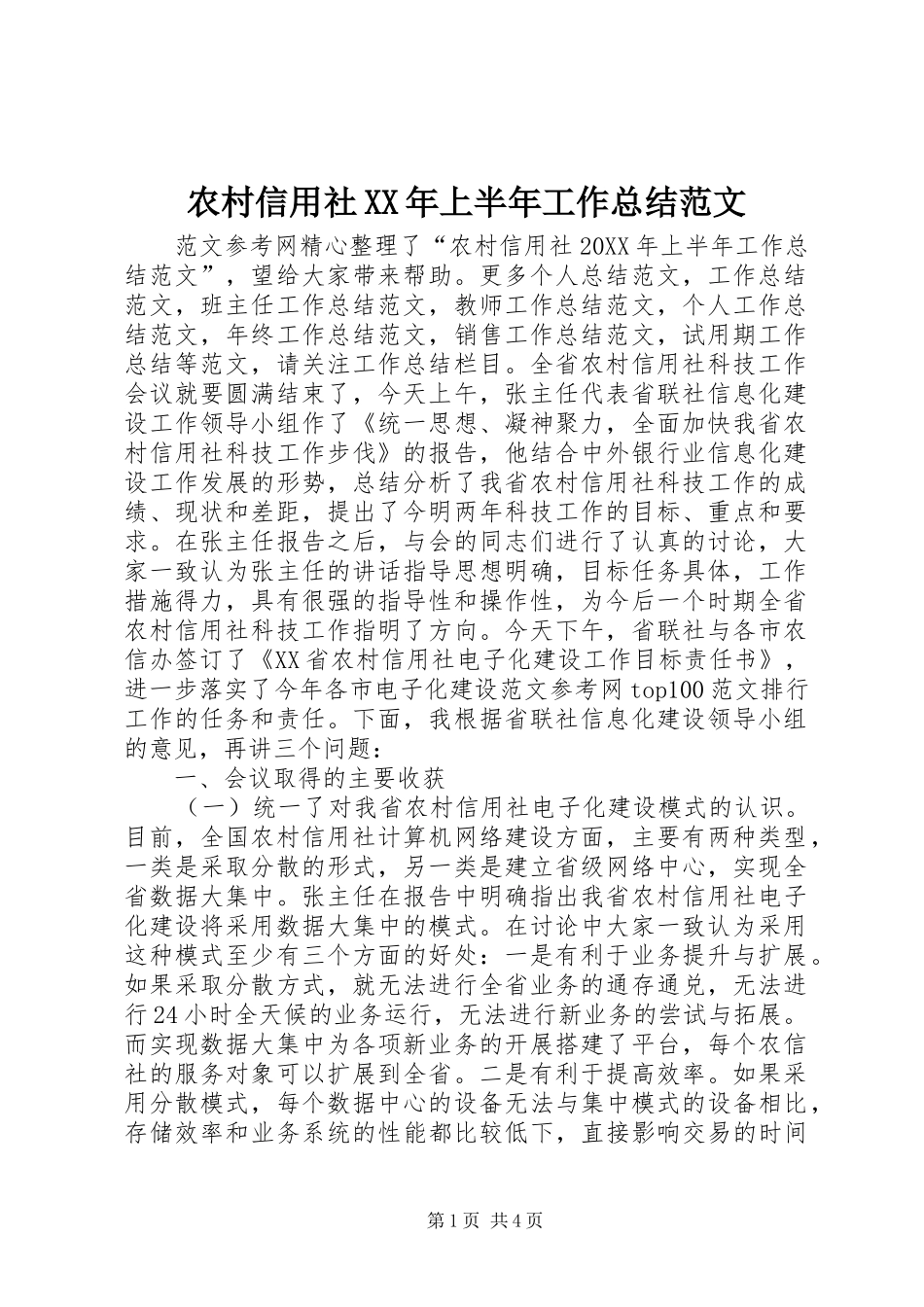 农村信用社XX年上半年工作总结范文

范文参考网精心整理了“农村信用社20XX年上半年工作总结范文”，望给大家带来帮助。更多个人总结范文，工作总结范文，班主任工作总结范文，教师工作总结范文，个人工作总结范文，年终工作总结范文，销售工作总结范文，试用期工作总结等范文，请关注工作总结栏目。全省农村信用社科技工作会议就要圆满结束了，今天上午，张主任代表省联社信息化建设工作领导小组作了《统一思想、凝神聚力，全面加快我省农村信用社科技工作步伐》的报告，他结合中外银行业信息化建设工作发展的形势，总结分析了我省农村信用社科技工作的成绩、现状和差距，提出了今明两年科技工作的目标、重点和要求。在张主任报告之后，与会的同志们进行了认真的讨论，大家一致认为张主任的讲话指导思想明确，目标任务具体，工作措施得力，具有很强的指导性和操作性，为今后一个时期全省农村信用社科技工作指明了方向。今天下午，省联社与各市农信办签订了《XX省农村信用社电子化建设工作目标责任书》，进一步落实了今年各市电子化建设范文参考网top100范文排行工作的任务和责任。下面，我根据省联社信息化建设领导小组的意见，再讲三个问题：

一、会议取得的主要收获

（一）统一了对我省农村信用社电子化建设模式的认识。目前，全国农村信用社计算机网络建设方面，主要有两种类型，一类是采取分散的形式，另一类是建立省级网络中心，实现全省数据大集中。张主任在报告中明确指出我省农村信用社电子化建设将采用数据大集中的模式。在讨论中大家一致认为采用这种模式至少有三个方面的好处：一是有利于业务提升与扩展。如果采取分散方式，就无法进行全省业务的通存通兑，无法进行24小时全天候的业务运行，无法进行新业务的尝试与拓展。而实现数据大集中为各项新业务的开展搭建了平台，每个农信社的服务对象可以扩展到全省。二是有利于提高效率。如果采用分散模式，每个数据中心的设备无法与集中模式的设备相比，存储效率和业务系统的性能都比较低下，直接影响交易的时间

第1页 共4页